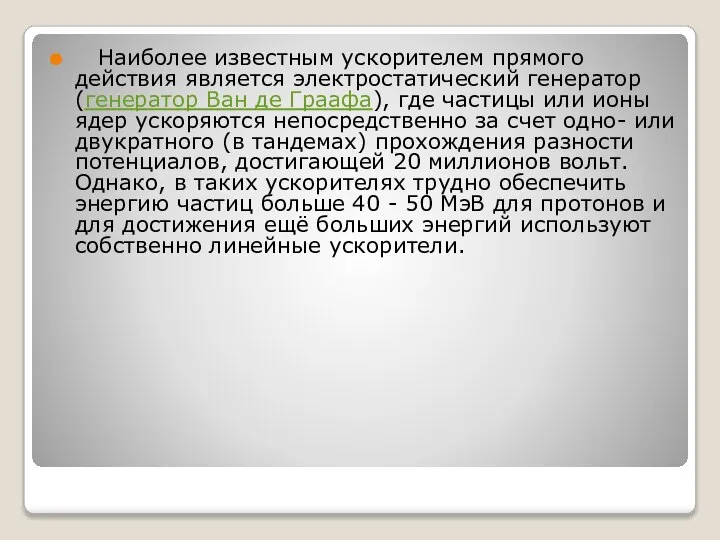 Наиболее известным ускорителем прямого действия является электростатический генератор (генератор Ван де Граафа), где частицы или ионы ядер ускоряются непосредственно за счет одно- или двукратного (в тандемах) прохождения разности потенциалов, достигающей 20 миллионов вольт. Однако, в таких ускорителях трудно обеспечить энергию частиц больше 40 - 50 МэВ для протонов и для достижения ещё больших энергий используют собственно линейные ускорители.